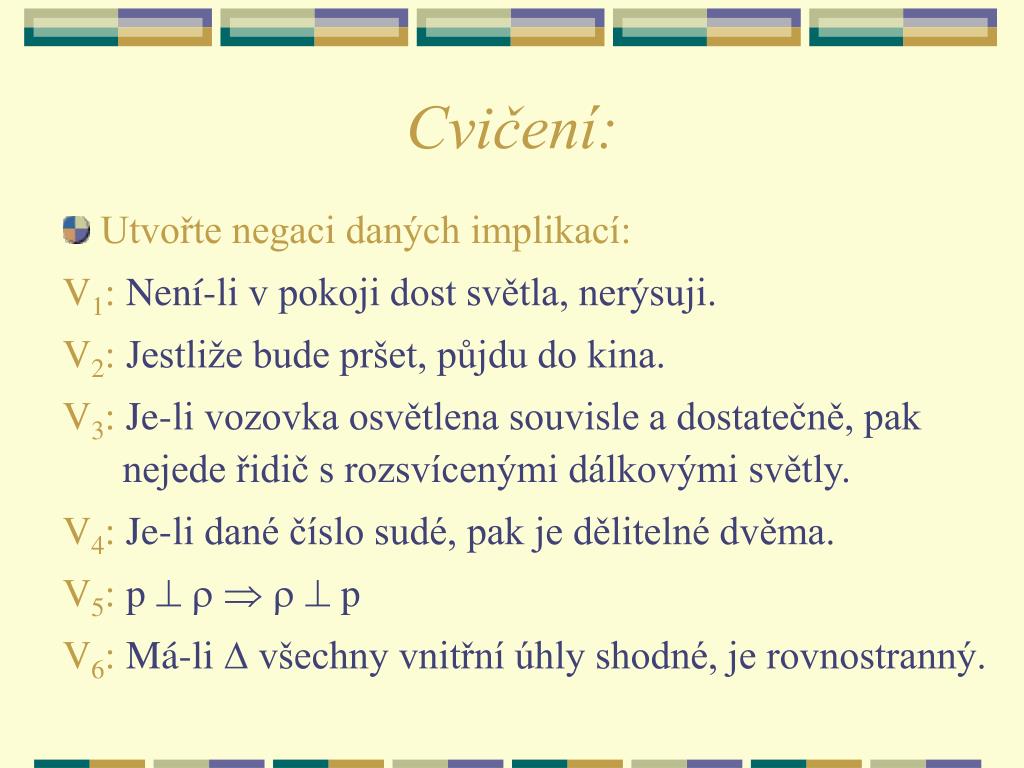 Cvičení:

Utvořte negaci daných implikací:

$V_1$: Není-li v pokoji dost světla, nerýsuji.

$V_2$: Jestliže bude pršet, půjdu do kina.

$V_3$: Je-li vozovka osvětlena souvisle a dostatečně, pak nejede řidič s rozsvícenými dálkovými světly.

$V_4$: Je-li dané číslo sudé, pak je dělitelné dvěma.

$V_5$: $p \perp \rho \Rightarrow \rho \perp p$

$V_6$: Má-li $\Delta$ všechny vnitřní úhly shodné, je rovnostranný.